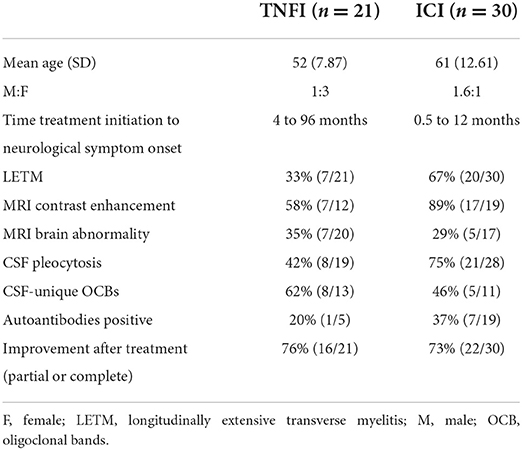 |  | TNFI ($n = 21$) | ICI ($n = 30$) |
|---|---|---|
| Mean age (SD) | 52 (7.87) | 61 (12.61) |
| M:F | 1:3 | 1.6:1 |
| Time treatment initiation to neurological symptom onset | 4 to 96 months | 0.5 to 12 months |
| LETM | 33% (7/21) | 67% (20/30) |
| MRI contrast enhancement | 58% (7/12) | 89% (17/19) |
| MRI brain abnormality | 35% (7/20) | 29% (5/17) |
| CSF pleocytosis | 42% (8/19) | 75% (21/28) |
| CSF-unique OCBs | 62% (8/13) | 46% (5/11) |
| Autoantibodies positive | 20% (1/5) | 37% (7/19) |
| Improvement after treatment (partial or complete) | 76% (16/21) | 73% (22/30) |

F, female; LETM, longitudinally extensive transverse myelitis; M, male; OCB, oligoclonal bands.